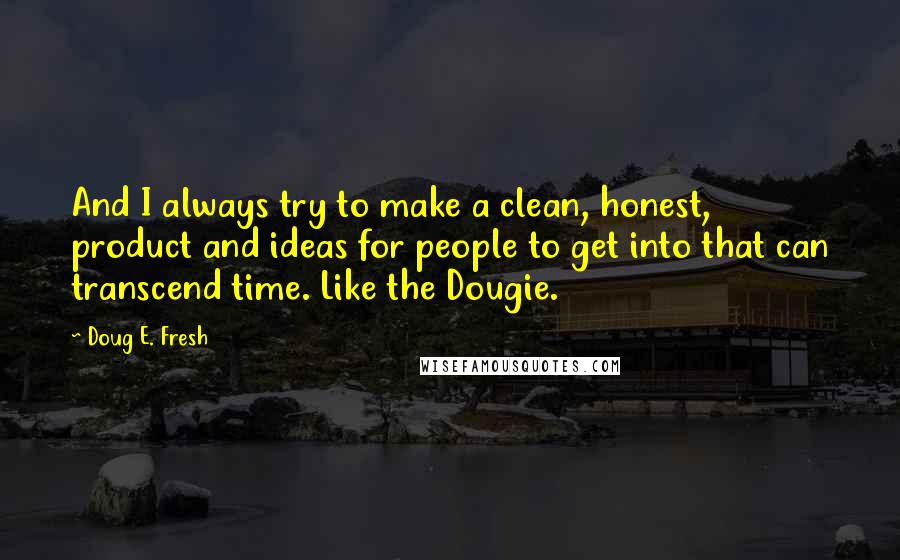 And I always try to make a clean, honest, product and ideas for people to get into that can transcend time. Like the Dougie.

~ Doug E. Fresh

WISEFAMOUSQUOTES.COM